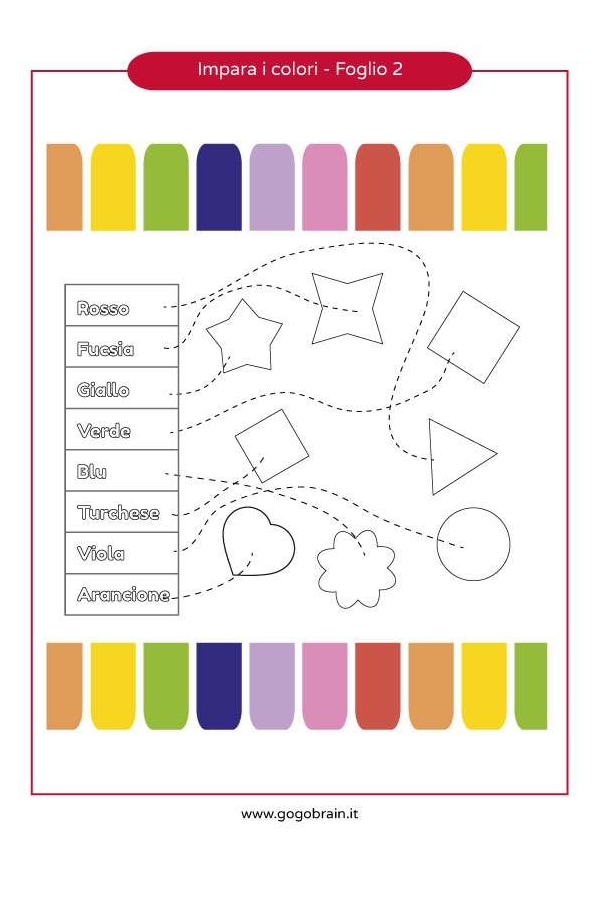 Impara i colori - Foglio 2

Rosso
Fucsia
Giallo
Verde
Blu
Turchese
Viola
Arancione

www.gogobrain.it